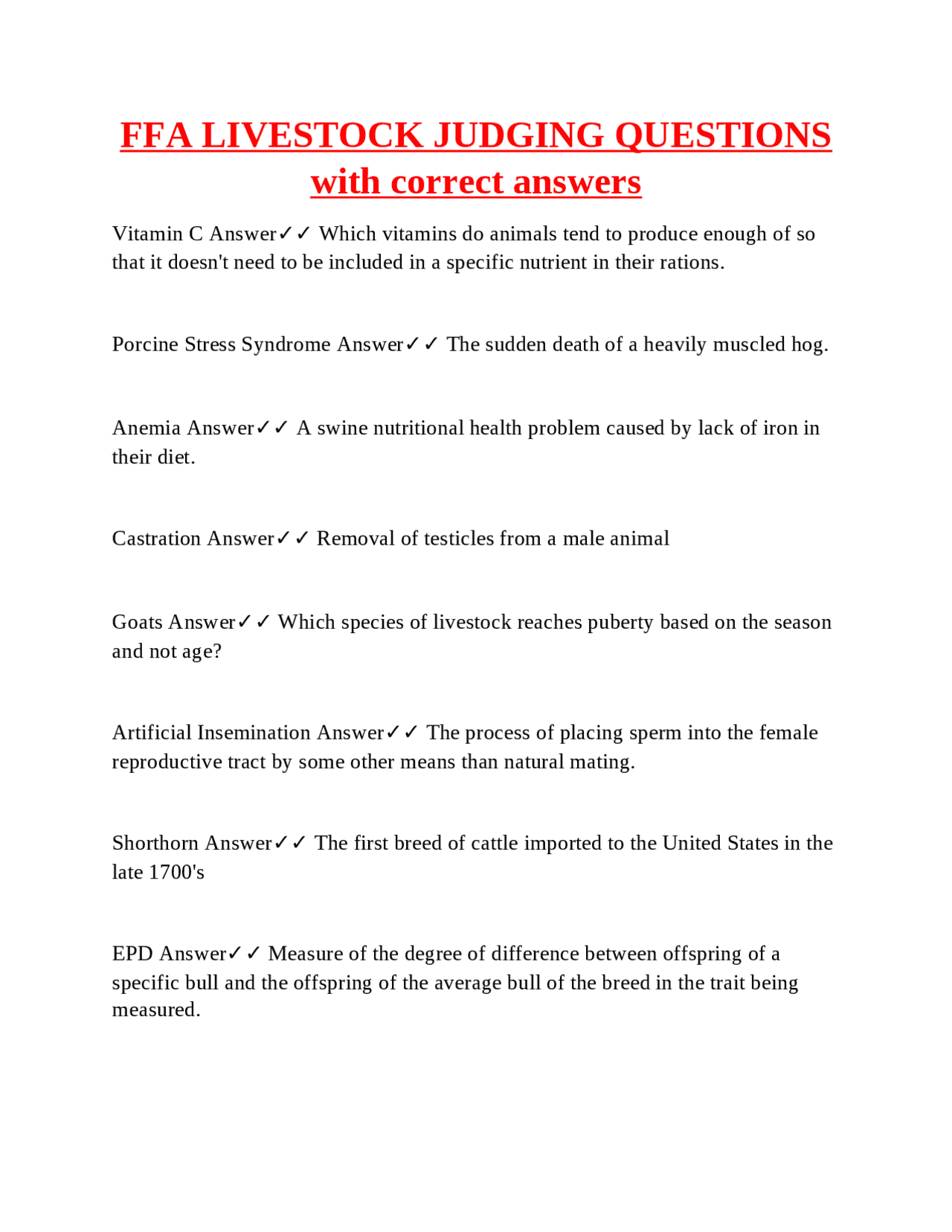 FFA LIVESTOCK JUDGING QUESTIONS with correct answers

Vitamin C Answer✓✓ Which vitamins do animals tend to produce enough of so that it doesn't need to be included in a specific nutrient in their rations.

Porcine Stress Syndrome Answer✓✓ The sudden death of a heavily muscled hog.

Anemia Answer✓✓ A swine nutritional health problem caused by lack of iron in their diet.

Castration Answer✓✓ Removal of testicles from a male animal

Goats Answer✓✓ Which species of livestock reaches puberty based on the season and not age?

Artificial Insemination Answer✓✓ The process of placing sperm into the female reproductive tract by some other means than natural mating.

Shorthorn Answer✓✓ The first breed of cattle imported to the United States in the late 1700's

EPD Answer✓✓ Measure of the degree of difference between offspring of a specific bull and the offspring of the average bull of the breed in the trait being measured.